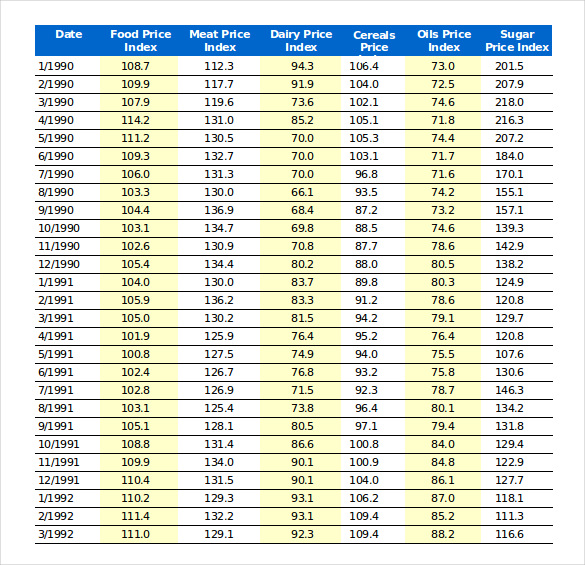 | Date | Food Price Index | Meat Price Index | Dairy Price Index | Cereals Price | Oils Price Index | Sugar Price Index |
|---|---|---|---|---|---|---|
| 1/1990 | 108.7 | 112.3 | 94.3 | 106.4 | 73.0 | 201.5 |
| 2/1990 | 109.9 | 117.7 | 91.9 | 104.0 | 72.5 | 207.9 |
| 3/1990 | 107.9 | 119.6 | 73.6 | 102.1 | 74.6 | 218.0 |
| 4/1990 | 114.2 | 131.0 | 85.2 | 105.1 | 71.8 | 216.3 |
| 5/1990 | 111.2 | 130.5 | 70.0 | 105.3 | 74.4 | 207.2 |
| 6/1990 | 109.3 | 132.7 | 70.0 | 103.1 | 71.7 | 184.0 |
| 7/1990 | 106.0 | 131.3 | 70.0 | 96.8 | 71.6 | 170.1 |
| 8/1990 | 103.3 | 130.0 | 66.1 | 93.5 | 74.2 | 155.1 |
| 9/1990 | 104.4 | 136.9 | 68.4 | 87.2 | 73.2 | 157.1 |
| 10/1990 | 103.1 | 134.7 | 69.8 | 88.5 | 74.6 | 139.3 |
| 11/1990 | 102.6 | 130.9 | 70.8 | 87.7 | 78.6 | 142.9 |
| 12/1990 | 105.4 | 134.4 | 80.2 | 88.0 | 80.5 | 138.2 |
| 1/1991 | 104.0 | 130.0 | 83.7 | 89.8 | 80.3 | 124.9 |
| 2/1991 | 105.9 | 136.2 | 83.3 | 91.2 | 78.6 | 120.8 |
| 3/1991 | 105.0 | 130.2 | 81.5 | 94.2 | 79.1 | 129.7 |
| 4/1991 | 101.9 | 125.9 | 76.4 | 95.2 | 76.4 | 120.8 |
| 5/1991 | 100.8 | 127.5 | 74.9 | 94.0 | 75.5 | 107.6 |
| 6/1991 | 102.4 | 126.7 | 76.8 | 93.2 | 75.8 | 130.6 |
| 7/1991 | 102.8 | 126.9 | 71.5 | 92.3 | 78.7 | 146.3 |
| 8/1991 | 103.1 | 125.4 | 73.8 | 96.4 | 80.1 | 134.2 |
| 9/1991 | 105.1 | 128.1 | 80.5 | 97.1 | 79.4 | 131.8 |
| 10/1991 | 108.8 | 131.4 | 86.6 | 100.8 | 84.0 | 129.4 |
| 11/1991 | 109.9 | 134.0 | 90.1 | 100.9 | 84.8 | 122.9 |
| 12/1991 | 110.4 | 131.5 | 90.1 | 104.0 | 86.1 | 127.7 |
| 1/1992 | 110.2 | 129.3 | 93.1 | 106.2 | 87.0 | 118.1 |
| 2/1992 | 111.4 | 132.2 | 93.1 | 109.4 | 85.2 | 111.3 |
| 3/1992 | 111.0 | 129.1 | 92.3 | 109.4 | 88.2 | 116.6 |